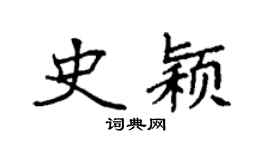 史颖

词典网